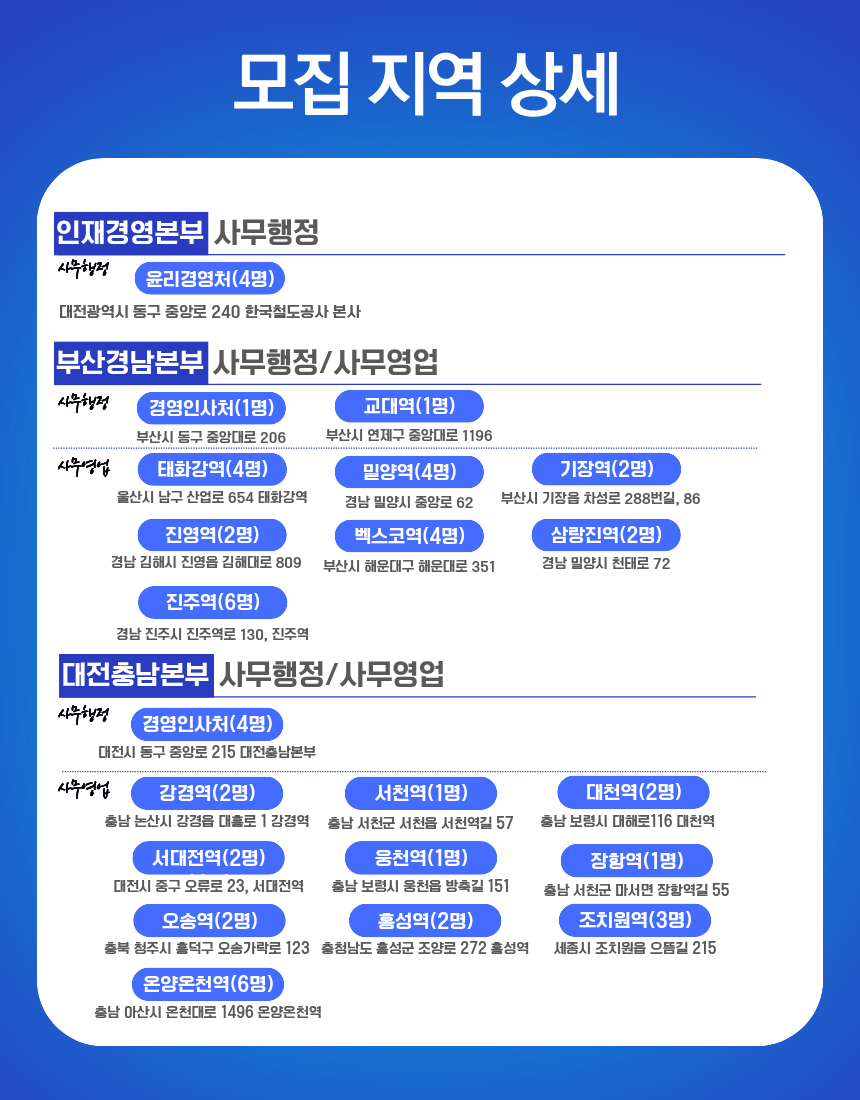 모집 지역 상세

인재경영본부 사무행정

사무행정
윤리경영처(4명)
대전광역시 동구 중앙로 240 한국철도공사 본사

부산경남본부 사무행정/사무영업

사무행정
경영인사처(1명)
부산시 동구 중앙대로 206
교대역(1명)
부산시 연제구 중앙대로 1196

사무영업
태화강역(4명)
울산시 남구 산업로 654 태화강역
밀양역(4명)
경남 밀양시 중앙로 62
기장역(2명)
부산시 기장읍 차성로 288번길, 86
진영역(2명)
경남 김해시 진영읍 김해대로 809
벡스코역(4명)
부산시 해운대구 해운대로 351
삼랑진역(2명)
경남 밀양시 천태로 72
진주역(6명)
경남 진주시 진주역로 130, 진주역

대전충남본부 사무행정/사무영업

사무행정
경영인사처(4명)
대전시 동구 중앙로 215 대전충남본부

사무영업
강경역(2명)
충남 논산시 강경읍 대흥로 1 강경역
서천역(1명)
충남 서천군 서천읍 서천역길 57
대천역(2명)
충남 보령시 대해로116 대천역
서대전역(2명)
대전시 중구 오류로 23, 서대전역
웅천역(1명)
충남 보령시 웅천읍 방축길 151
장항역(1명)
충남 서천군 마서면 장항역길 55
오송역(2명)
충북 청주시 흥덕구 오송가락로 123
홍성역(2명)
충청남도 홍성군 조양로 272 홍성역
조치원역(3명)
세종시 조치원읍 으뜸길 215
온양온천역(6명)
충남 아산시 온천대로 1496 온양온천역